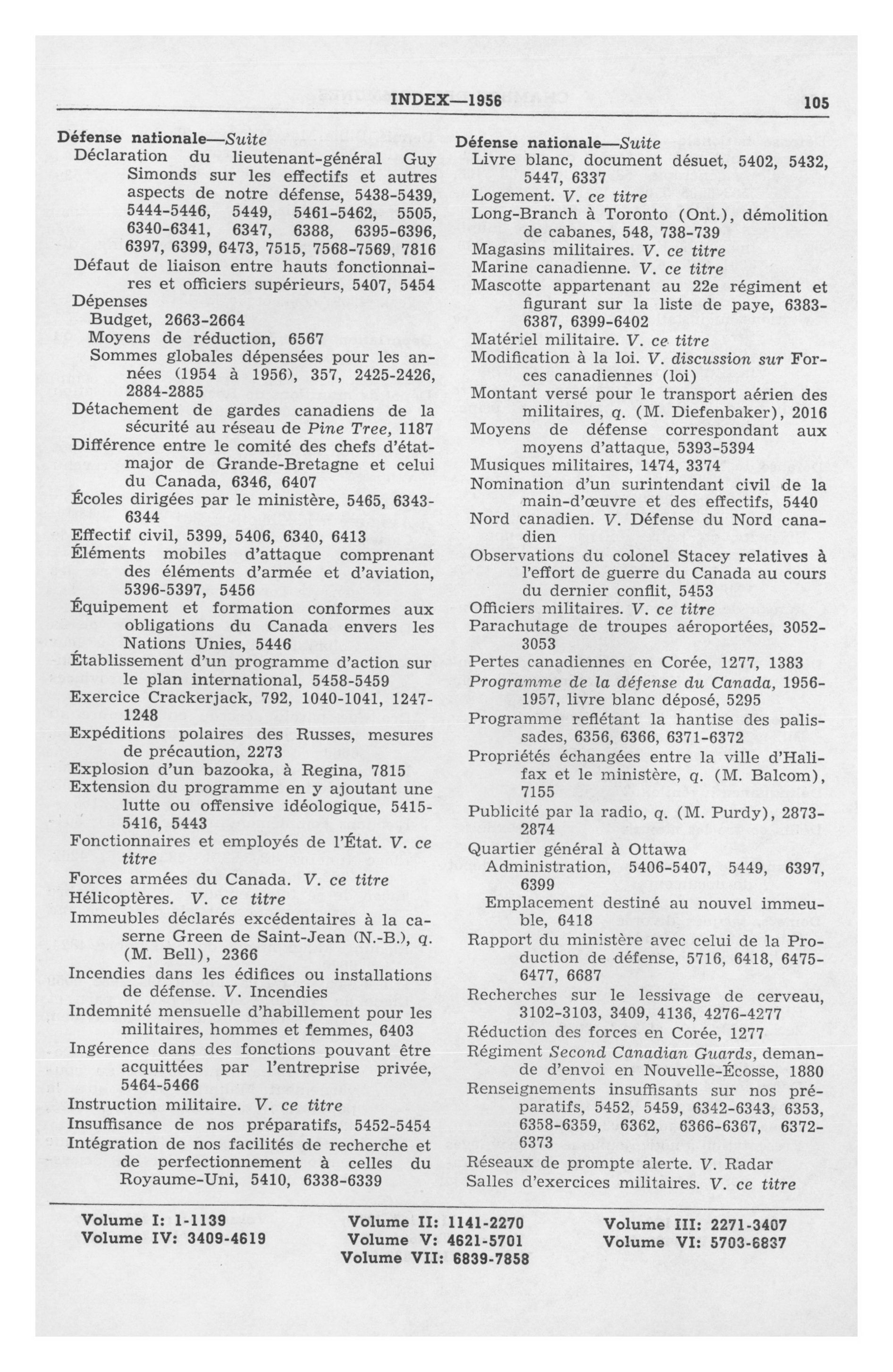 INDEX—1956 105

Défense nationale—Suite
Déclaration du lieutenant-général Guy Simonds sur les effectifs et autres aspects de notre défense, 5438-5439, 5444-5446, 5449, 5461-5462, 5505, 6340-6341, 6347, 6388, 6395-6396, 6397, 6399, 6473, 7515, 7568-7569, 7816
Défaut de liaison entre hauts fonctionnaires et officiers supérieurs, 5407, 5454
Dépenses
Budget, 2663-2664
Moyens de réduction, 6567
Sommes globales dépensées pour les années (1954 à 1956), 357, 2425-2426, 2884-2885
Détachement de gardes canadiens de la sécurité au réseau de Pine Tree, 1187
Différence entre le comité des chefs d'état-major de Grande-Bretagne et celui du Canada, 6346, 6407
Écoles dirigées par le ministère, 5465, 6343-6344
Effectif civil, 5399, 5406, 6340, 6413
Éléments mobiles d'attaque comprenant des éléments d'armée et d'aviation, 5396-5397, 5456
Équipement et formation conformes aux obligations du Canada envers les Nations Unies, 5446
Établissement d'un programme d'action sur le plan international, 5458-5459
Exercice Crackerjack, 792, 1040-1041, 1247-1248
Expéditions polaires des Russes, mesures de précaution, 2273
Explosion d'un bazooka, à Regina, 7815
Extension du programme en y ajoutant une lutte ou offensive idéologique, 5415-5416, 5443
Fonctionnaires et employés de l'État. V. ce titre
Forces armées du Canada. V. ce titre
Hélicoptères. V. ce titre
Immeubles déclarés excédentaires à la caserne Green de Saint-Jean (N.-B.), q. (M. Bell), 2366
Incendies dans les édifices ou installations de défense. V. Incendies
Indemnité mensuelle d'habillement pour les militaires, hommes et femmes, 6403
Ingérence dans des fonctions pouvant être acquittées par l'entreprise privée, 5464-5466
Instruction militaire. V. ce titre
Insuffisance de nos préparatifs, 5452-5454
Intégration de nos facilités de recherche et de perfectionnement à celles du Royaume-Uni, 5410, 6338-6339

Défense nationale—Suite
Livre blanc, document désuet, 5402, 5432, 5447, 6337
Logement. V. ce titre
Long-Branch à Toronto (Ont.), démolition de cabanes, 548, 738-739
Magasins militaires. V. ce titre
Marine canadienne. V. ce titre
Mascotte appartenant au 22e régiment et figurant sur la liste de paye, 6383-6387, 6399-6402
Matériel militaire. V. ce titre
Modification à la loi. V. discussion sur Forces canadiennes (loi)
Montant versé pour le transport aérien des militaires, q. (M. Diefenbaker), 2016
Moyens de défense correspondant aux moyens d'attaque, 5393-5394
Musiques militaires, 1474, 3374
Nomination d'un surintendant civil de la main-d'œuvre et des effectifs, 5440
Nord canadien. V. Défense du Nord canadien
Observations du colonel Stacey relatives à l'effort de guerre du Canada au cours du dernier conflit, 5453
Officiers militaires. V. ce titre
Parachutage de troupes aéroportées, 3052-3053
Pertes canadiennes en Corée, 1277, 1383
Programme de la défense du Canada, 1956-1957, livre blanc déposé, 5295
Programme reflétant la hantise des palissades, 6356, 6366, 6371-6372
Propriétés échangées entre la ville d'Halifax et le ministère, q. (M. Balcom), 7155
Publicité par la radio, q. (M. Purdy), 2873-2874
Quartier général à Ottawa
Administration, 5406-5407, 5449, 6397, 6399
Emplacement destiné au nouvel immeuble, 6418
Rapport du ministère avec celui de la Production de défense, 5716, 6418, 6475-6477, 6687
Recherches sur le lessivage de cerveau, 3102-3103, 3409, 4136, 4276-4277
Réduction des forces en Corée, 1277
Régiment Second Canadian Guards, demande d'envoi en Nouvelle-Écosse, 1880
Renseignements insuffisants sur nos préparatifs, 5452, 5459, 6342-6343, 6353, 6358-6359, 6362, 6366-6367, 6372-6373
Réseaux de prompte alerte. V. Radar
Salles d'exercices militaires. V. ce titre

Volume I: 1-1139
Volume IV: 3409-4619
Volume II: 1141-2270
Volume V: 4621-5701
Volume VII: 6839-7858
Volume III: 2271-3407
Volume VI: 5703-6837